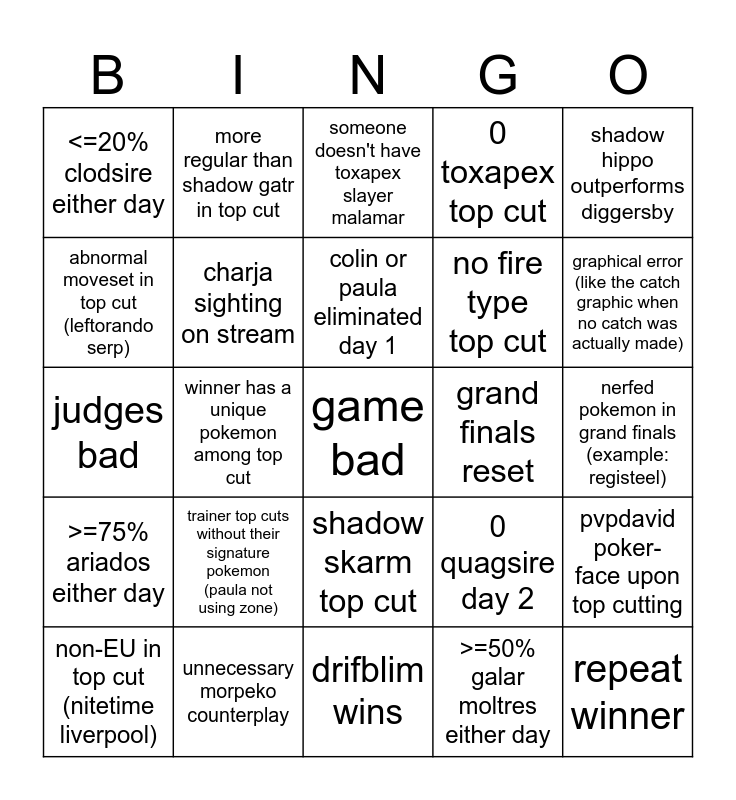 | B | I | N | G | O |
|---|---|---|---|---|
| <=20% clodsire either day | more regular than shadow gatr in top cut | someone doesn't have toxapex slayer malamar | 0 toxapex top cut | shadow hippo outperforms diggersby |
| abnormal moveset in top cut (leftorando serp) | charja sighting on stream | colin or paula eliminated day 1 | no fire type top cut | graphical error (like the catch graphic when no catch was actually made) |
| judges bad | winner has a unique pokemon among top cut | game bad | grand finals reset | nerfed pokemon in grand finals (example: registeel) |
| >=75% ariados either day | trainer top cuts without their signature pokemon (paula not using zone) | shadow skarm top cut | 0 quagsire day 2 | pvpdavid poker-face upon top cutting |
| non-EU in top cut (nitetime liverpool) | unnecessary morpeko counterplay | drifblim wins | >=50% galar moltres either day | repeat winner |